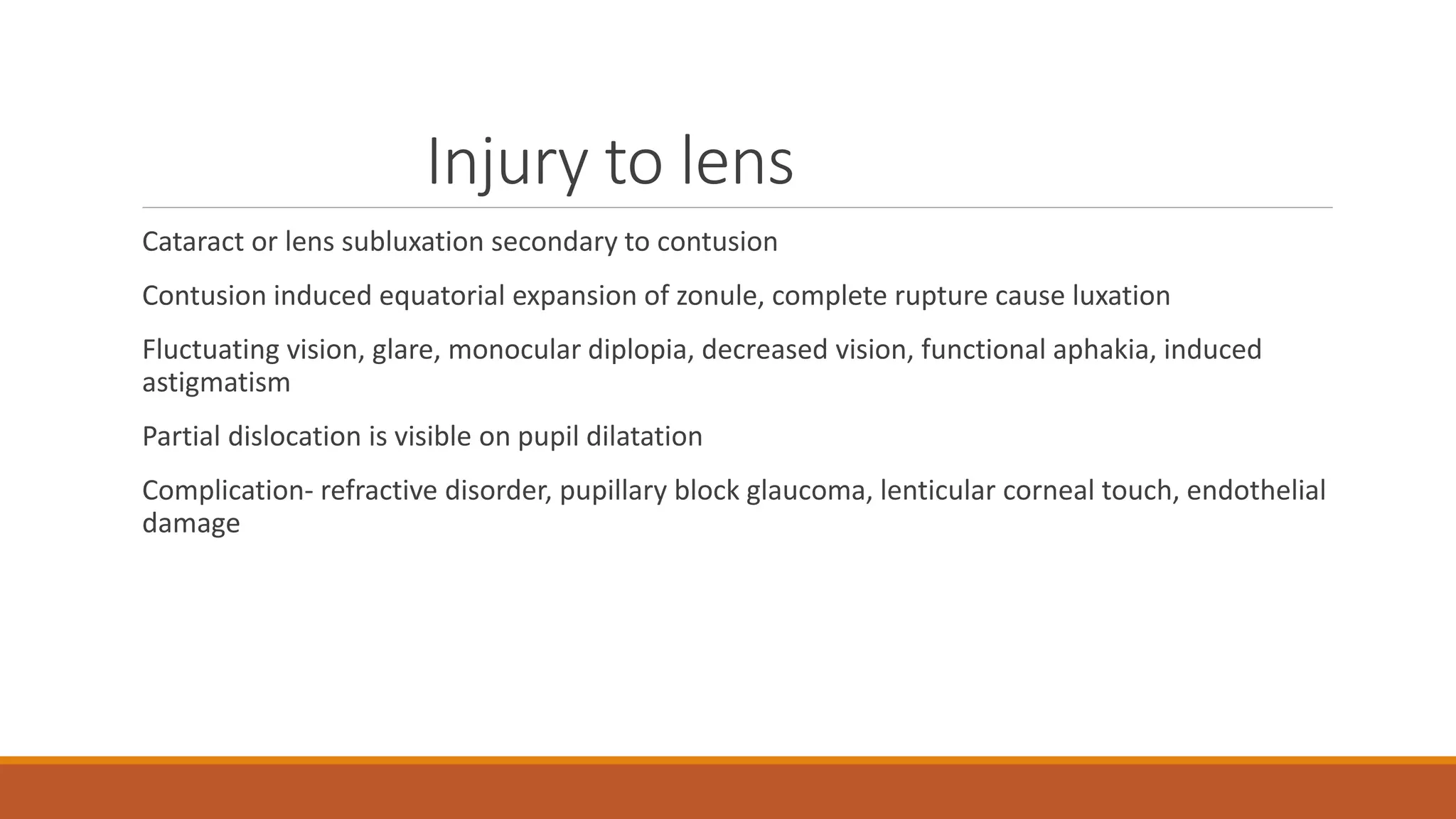 Injury to lens

Cataract or lens subluxation secondary to contusion

Contusion induced equatorial expansion of zonule, complete rupture cause luxation

Fluctuating vision, glare, monocular diplopia, decreased vision, functional aphakia, induced astigmatism

Partial dislocation is visible on pupil dilatation

Complication- refractive disorder, pupillary block glaucoma, lenticular corneal touch, endothelial damage